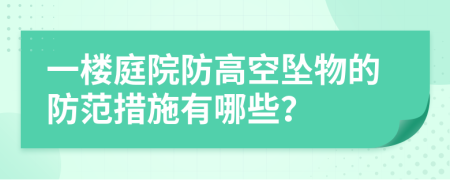 一楼庭院防高空坠物的防范措施有哪些？